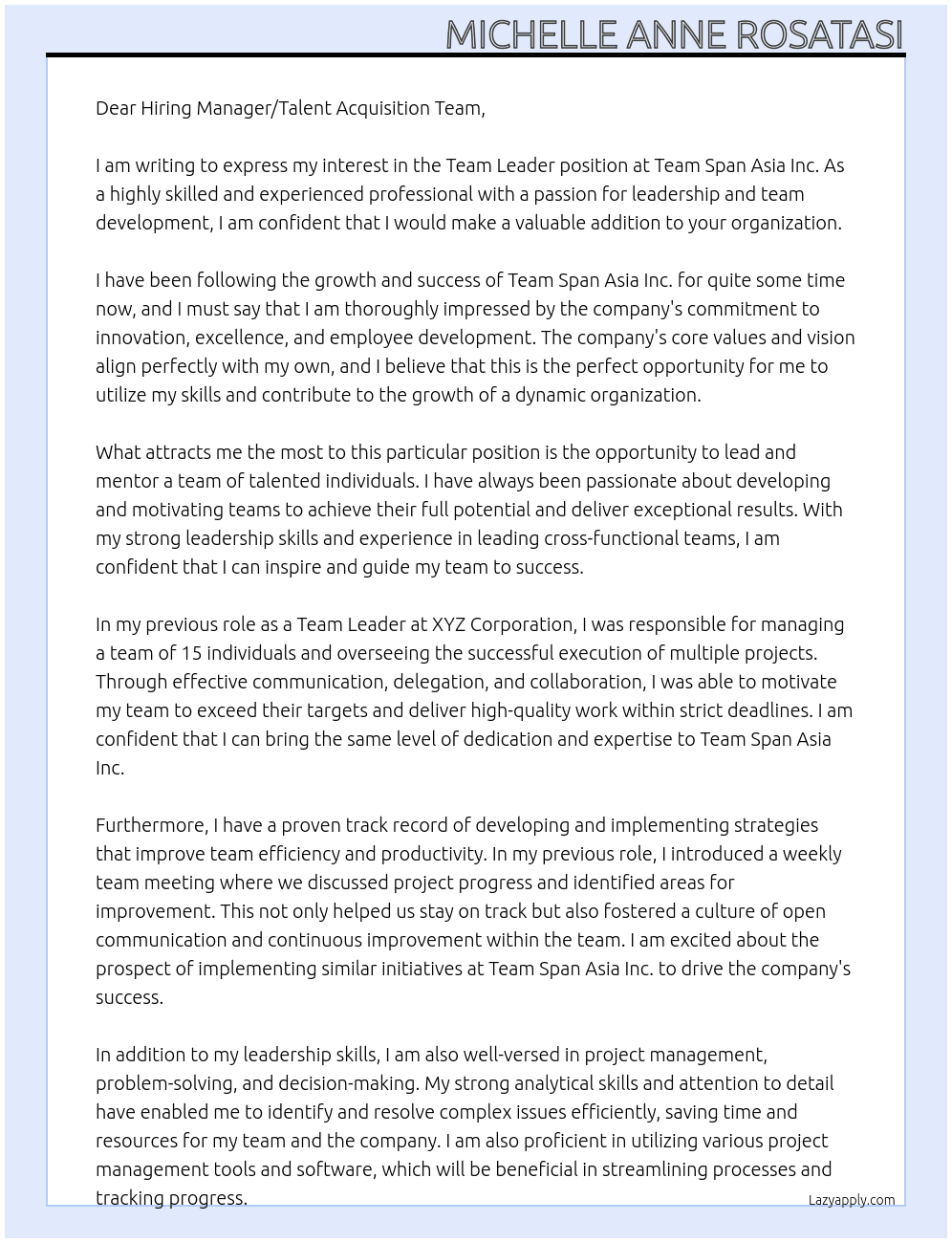 MICHELLE ANNE ROSATASI

Dear Hiring Manager/Talent Acquisition Team,

I am writing to express my interest in the Team Leader position at Team Span Asia Inc. As a highly skilled and experienced professional with a passion for leadership and team development, I am confident that I would make a valuable addition to your organization.

I have been following the growth and success of Team Span Asia Inc. for quite some time now, and I must say that I am thoroughly impressed by the company's commitment to innovation, excellence, and employee development. The company's core values and vision align perfectly with my own, and I believe that this is the perfect opportunity for me to utilize my skills and contribute to the growth of a dynamic organization.

What attracts me the most to this particular position is the opportunity to lead and mentor a team of talented individuals. I have always been passionate about developing and motivating teams to achieve their full potential and deliver exceptional results. With my strong leadership skills and experience in leading cross-functional teams, I am confident that I can inspire and guide my team to success.

In my previous role as a Team Leader at XYZ Corporation, I was responsible for managing a team of 15 individuals and overseeing the successful execution of multiple projects. Through effective communication, delegation, and collaboration, I was able to motivate my team to exceed their targets and deliver high-quality work within strict deadlines. I am confident that I can bring the same level of dedication and expertise to Team Span Asia Inc.

Furthermore, I have a proven track record of developing and implementing strategies that improve team efficiency and productivity. In my previous role, I introduced a weekly team meeting where we discussed project progress and identified areas for improvement. This not only helped us stay on track but also fostered a culture of open communication and continuous improvement within the team. I am excited about the prospect of implementing similar initiatives at Team Span Asia Inc. to drive the company's success.

In addition to my leadership skills, I am also well-versed in project management, problem-solving, and decision-making. My strong analytical skills and attention to detail have enabled me to identify and resolve complex issues efficiently, saving time and resources for my team and the company. I am also proficient in utilizing various project management tools and software, which will be beneficial in streamlining processes and tracking progress.

Lazyapply.com